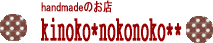 handmadeのお店

kinoko*nokonoko**